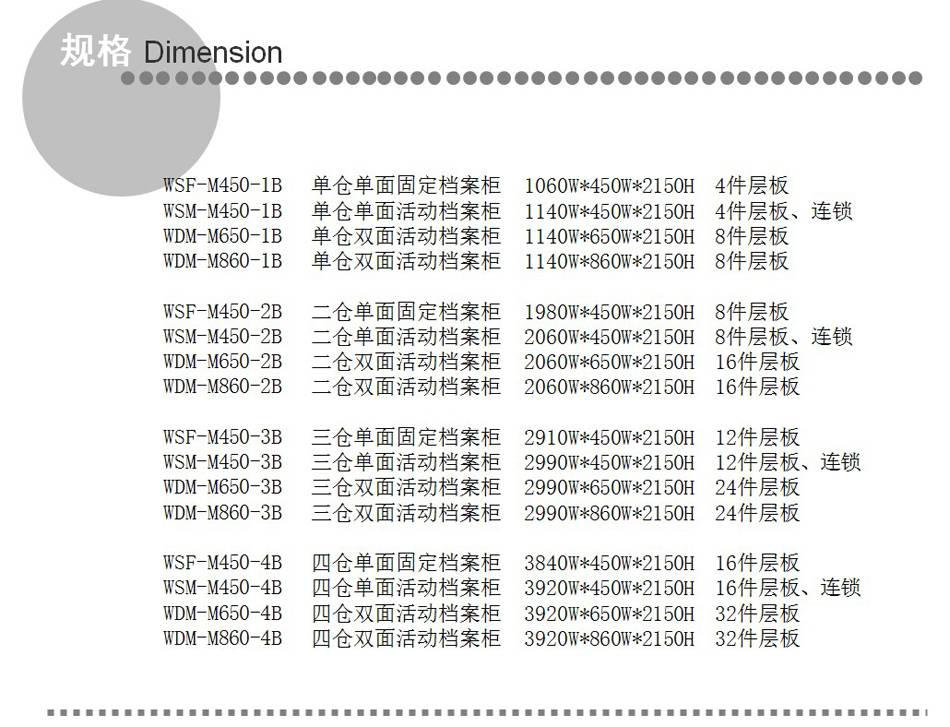 规格 Dimension

WSF-M450-1B 单仓单面固定档案柜 1060W*450W*2150H 4件层板
WSM-M450-1B 单仓单面活动档案柜 1140W*450W*2150H 4件层板、连锁
WDM-M650-1B 单仓双面活动档案柜 1140W*650W*2150H 8件层板
WDM-M860-1B 单仓双面活动档案柜 1140W*860W*2150H 8件层板

WSF-M450-2B 二仓单面固定档案柜 1980W*450W*2150H 8件层板
WSM-M450-2B 二仓单面活动档案柜 2060W*450W*2150H 8件层板、连锁
WDM-M650-2B 二仓双面活动档案柜 2060W*650W*2150H 16件层板
WDM-M860-2B 二仓双面活动档案柜 2060W*860W*2150H 16件层板

WSF-M450-3B 三仓单面固定档案柜 2910W*450W*2150H 12件层板
WSM-M450-3B 三仓单面活动档案柜 2990W*450W*2150H 12件层板、连锁
WDM-M650-3B 三仓双面活动档案柜 2990W*650W*2150H 24件层板
WDM-M860-3B 三仓双面活动档案柜 2990W*860W*2150H 24件层板

WSF-M450-4B 四仓单面固定档案柜 3840W*450W*2150H 16件层板
WSM-M450-4B 四仓单面活动档案柜 3920W*450W*2150H 16件层板、连锁
WDM-M650-4B 四仓双面活动档案柜 3920W*650W*2150H 32件层板
WDM-M860-4B 四仓双面活动档案柜 3920W*860W*2150H 32件层板